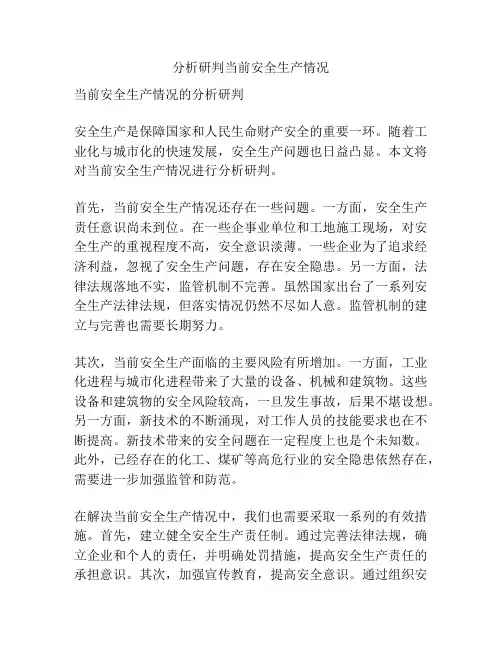 分析研判当前安全生产情况

当前安全生产情况的分析研判

安全生产是保障国家和人民生命财产安全的重要一环。随着工业化与城市化的快速发展，安全生产问题也日益凸显。本文将对当前安全生产情况进行分析研判。

首先，当前安全生产情况还存在一些问题。一方面，安全生产责任意识尚未到位。在一些企事业单位和工地施工现场，对安全生产的重视程度不高，安全意识淡薄。一些企业为了追求经济利益，忽视了安全生产问题，存在安全隐患。另一方面，法律法规落地不实，监管机制不完善。虽然国家出台了一系列安全生产法律法规，但落实情况仍然不尽如人意。监管机制的建立与完善也需要长期努力。

其次，当前安全生产面临的主要风险有所增加。一方面，工业化进程与城市化进程带来了大量的设备、机械和建筑物。这些设备和建筑物的安全风险较高，一旦发生事故，后果不堪设想。另一方面，新技术的不断涌现，对工作人员的技能要求也在不断提高。新技术带来的安全问题在一定程度上也是个未知数。此外，已经存在的化工、煤矿等高危行业的安全隐患依然存在，需要进一步加强监管和防范。

在解决当前安全生产情况中，我们也需要采取一系列的有效措施。首先，建立健全安全生产责任制。通过完善法律法规，确立企业和个人的责任，并明确处罚措施，提高安全生产责任的承担意识。其次，加强宣传教育，提高安全意识。通过组织安